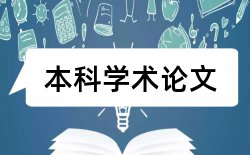 本科学术论文